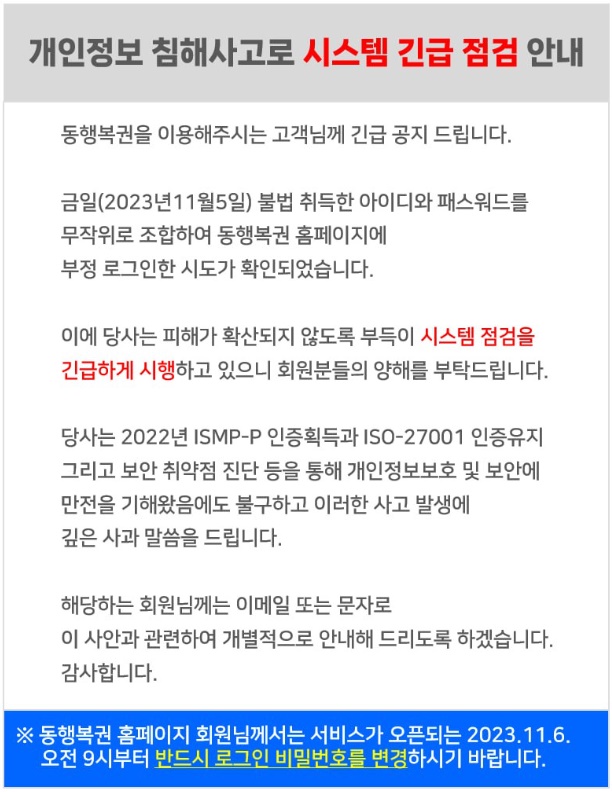 개인정보 침해사고로 시스템 긴급 점검 안내

동행복권을 이용해주시는 고객님께 긴급 공지 드립니다.

금일(2023년11월5일) 불법 취득한 아이디와 패스워드를 무작위로 조합하여 동행복권 홈페이지에 부정 로그인한 시도가 확인되었습니다.

이에 당사는 피해가 확산되지 않도록 부득이 시스템 점검을 긴급하게 시행하고 있으니 회원분들의 양해를 부탁드립니다.

당사는 2022년 ISMP-P 인증획득과 ISO-27001 인증유지 그리고 보안 취약점 진단 등을 통해 개인정보보호 및 보안에 만전을 기해왔음에도 불구하고 이러한 사고 발생에 깊은 사과 말씀을 드립니다.

해당하는 회원님께는 이메일 또는 문자로 이 사안과 관련하여 개별적으로 안내해 드리도록 하겠습니다.
감사합니다.

※ 동행복권 홈페이지 회원님께서는 서비스가 오픈되는 2023.11.6. 오전 9시부터 반드시 로그인 비밀번호를 변경하시기 바랍니다.